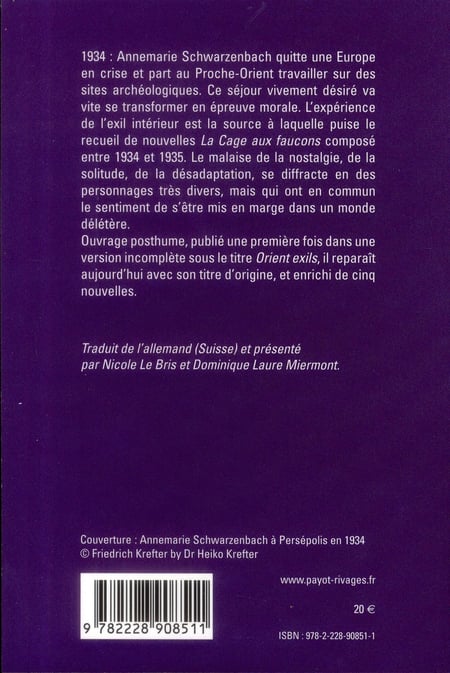 1934 : Annemarie Schwarzenbach quitte une Europe en crise et part au Proche-Orient travailler sur des sites archéologiques. Ce séjour vivement désiré va vite se transformer en épreuve morale. L'expérience de l'exil intérieur est la source à laquelle puise le recueil de nouvelles La Cage aux faucons composé entre 1934 et 1935. Le malaise de la nostalgie, de la solitude, de la désadaptation, se diffracte en des personnages très divers, mais qui ont en commun le sentiment de s'être mis en marge dans un monde délétère.
Ouvrage posthume, publié une première fois dans une version incomplète sous le titre Orient exils, il reparaît aujourd'hui avec son titre d'origine, et enrichi de cinq nouvelles.

Traduit de l'allemand (Suisse) et présenté par Nicole Le Bris et Dominique Laure Miermont.

Couverture : Annemarie Schwarzenbach à Persépolis en 1934
© Friedrich Krefter by Dr Heiko Krefter

9 782228 908511

www.payot-rivages.fr

20 €

ISBN : 978-2-228-90851-1